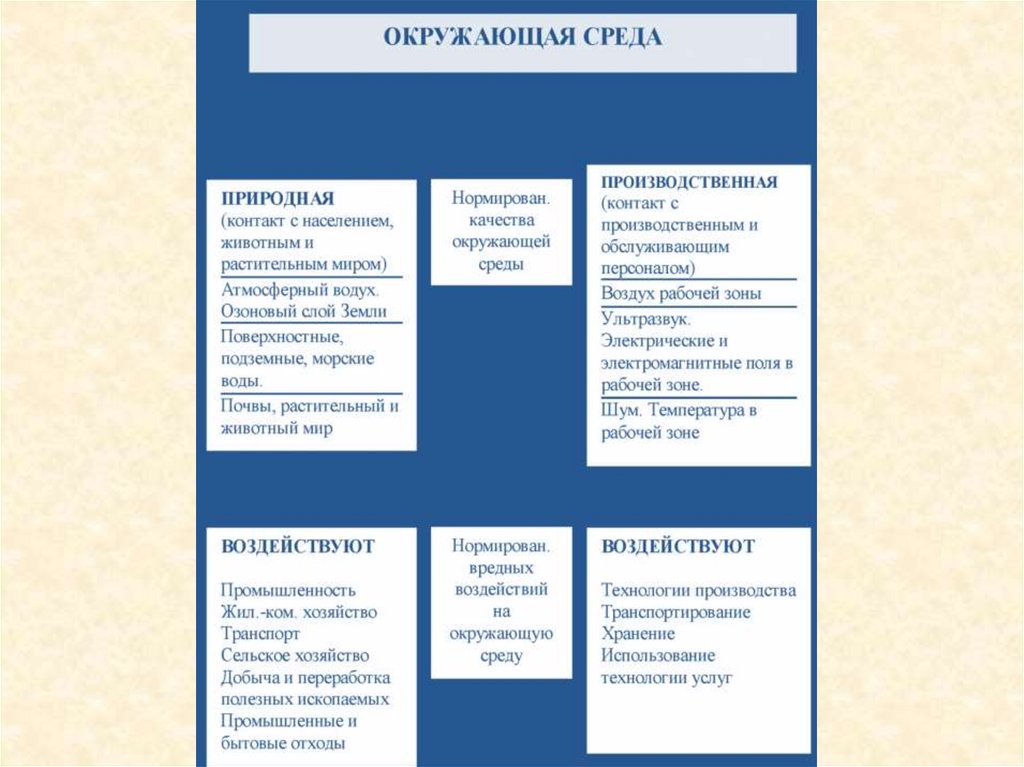 ОКРУЖАЮЩАЯ СРЕДА

ПРИРОДНАЯ
(контакт с населением, животным и растительным миром)

Атмосферный водух. Озоновый слой Земли

Поверхностные, подземные, морские воды.

Почвы, растительный и животный мир

Нормирован. качества окружающей среды

ПРОИЗВОДСТВЕННАЯ
(контакт с производственным и обслуживающим персоналом)

Воздух рабочей зоны

Ультразвук. Электрические и электромагнитные поля в рабочей зоне.

Шум. Температура в рабочей зоне

ВОЗДЕЙСТВУЮТ

Промышленность
Жил.-ком. хозяйство
Транспорт
Сельское хозяйство
Добыча и переработка полезных ископаемых
Промышленные и бытовые отходы

Нормирован. вредных воздействий на окружающую среду

ВОЗДЕЙСТВУЮТ

Технологии производства
Транспортирование
Хранение
Использование технологии услуг